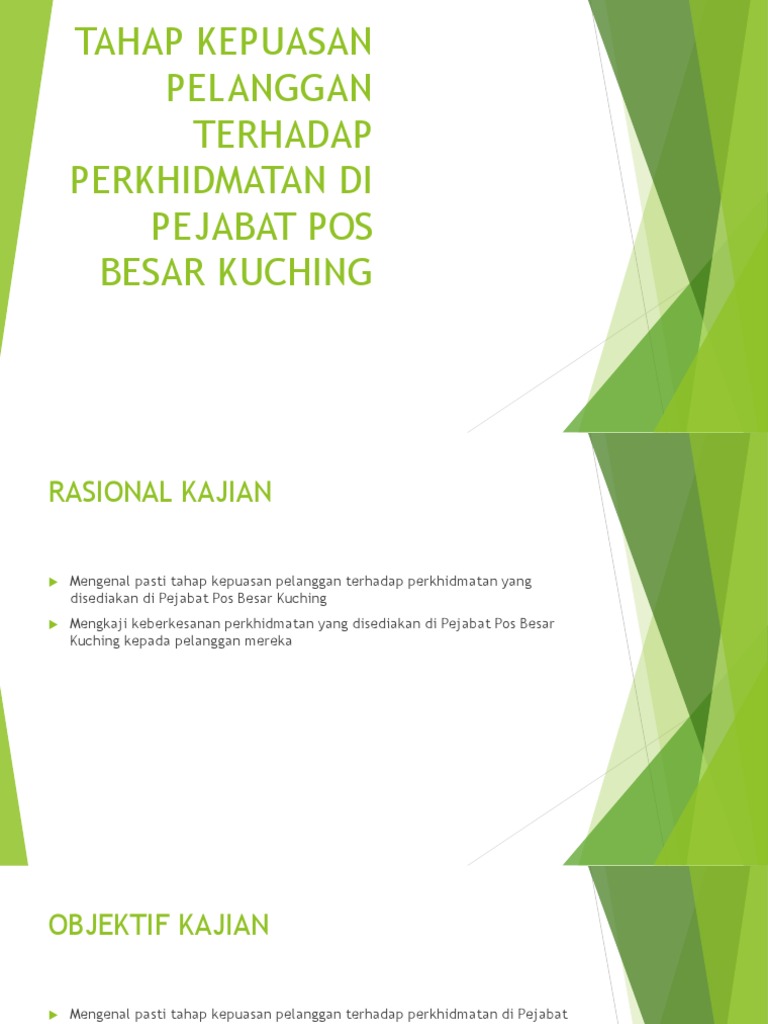 TAHAP KEPUASAN PELANGGAN TERHADAP PERKHIDMATAN DI PEJABAT POS BESAR KUCHING

RASIONAL KAJIAN

Mengenal pasti tahap kepuasan pelanggan terhadap perkhidmatan yang disediakan di Pejabat Pos Besar Kuching

Mengkaji keberkesanan perkhidmatan yang disediakan di Pejabat Pos Besar Kuching kepada pelanggan mereka

OBJEKTIF KAJIAN

Mengenal pasti tahap kepuasan pelanggan terhadap perkhidmatan di Pejabat